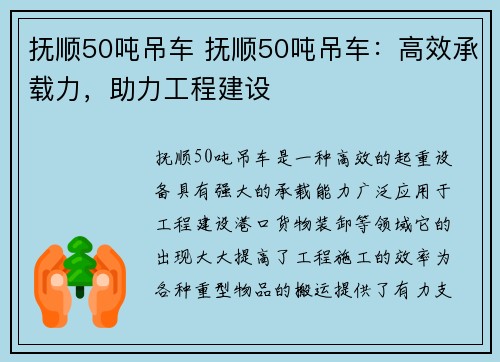 抚顺50吨吊车 抚顺50吨吊车：高效承载力，助力工程建设

抚顺50吨吊车是一种高效的起重设备具有强大的承载能力广泛应用于工程建设港口货物装卸等领域它的出现大大提高了工程施工的效率为各种重型物品的搬运提供了有力支